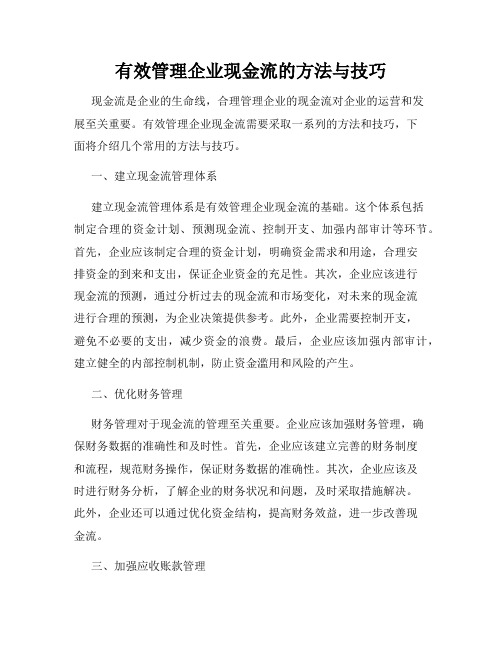 有效管理企业现金流的方法与技巧

现金流是企业的生命线，合理管理企业的现金流对企业的运营和发展至关重要。有效管理企业现金流需要采取一系列的方法和技巧，下面将介绍几个常用的方法与技巧。

一、建立现金流管理体系

建立现金流管理体系是有效管理企业现金流的基础。这个体系包括制定合理的资金计划、预测现金流、控制开支、加强内部审计等环节。首先，企业应该制定合理的资金计划，明确资金需求和用途，合理安排资金的到来和支出，保证企业资金的充足性。其次，企业应该进行现金流的预测，通过分析过去的现金流和市场变化，对未来的现金流进行合理的预测，为企业决策提供参考。此外，企业需要控制开支，避免不必要的支出，减少资金的浪费。最后，企业应该加强内部审计，建立健全的内部控制机制，防止资金滥用和风险的产生。

二、优化财务管理

财务管理对于现金流的管理至关重要。企业应该加强财务管理，确保财务数据的准确性和及时性。首先，企业应该建立完善的财务制度和流程，规范财务操作，保证财务数据的准确性。其次，企业应该及时进行财务分析，了解企业的财务状况和问题，及时采取措施解决。此外，企业还可以通过优化资金结构，提高财务效益，进一步改善现金流。

三、加强应收账款管理